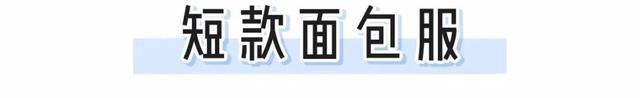 短款面包服